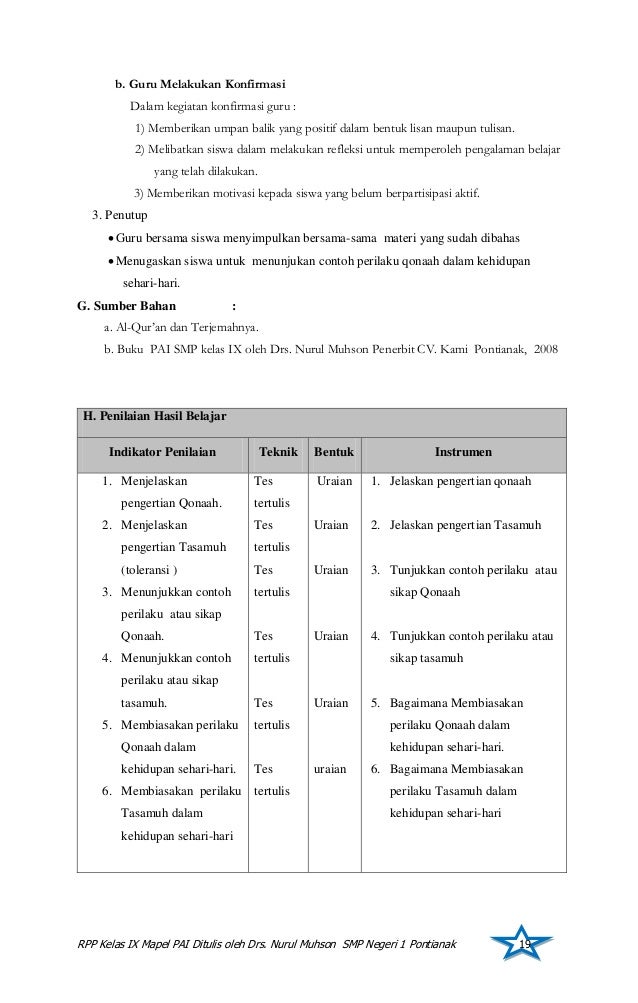 b. Guru Melakukan Konfirmasi

Dalam kegiatan konfirmasi guru :

1) Memberikan umpan balik yang positif dalam bentuk lisan maupun tulisan.

2) Melibatkan siswa dalam melakukan refleksi untuk memperoleh pengalaman belajar yang telah dilakukan.

3) Memberikan motivasi kepada siswa yang belum berpartisipasi aktif.

3. Penutup

• Guru bersama siswa menyimpulkan bersama-sama materi yang sudah dibahas

• Menugaskan siswa untuk menunjukan contoh perilaku qonaah dalam kehidupan sehari-hari.

G. Sumber Bahan :

a. Al-Qur'an dan Terjemahnya.

b. Buku PAI SMP kelas IX oleh Drs. Nurul Muhson Penerbit CV. Kami Pontianak, 2008

H. Penilaian Hasil Belajar

| Indikator Penilaian | Teknik | Bentuk | Instrumen |
|---|---|---|---|
| 1. Menjelaskan pengertian Qonaah. | Tes tertulis | Uraian | 1. Jelaskan pengertian qonaah |
| 2. Menjelaskan pengertian Tasamuh (toleransi ) | Tes tertulis | Uraian | 2. Jelaskan pengertian Tasamuh |
| 3. Menunjukkan contoh perilaku atau sikap Qonaah. | Tes tertulis | Uraian | 3. Tunjukkan contoh perilaku atau sikap Qonaah |
| 4. Menunjukkan contoh perilaku atau sikap tasamuh. | Tes tertulis | Uraian | 4. Tunjukkan contoh perilaku atau sikap tasamuh |
| 5. Membiasakan perilaku Qonaah dalam kehidupan sehari-hari. | Tes tertulis | Uraian | 5. Bagaimana Membiasakan perilaku Qonaah dalam kehidupan sehari-hari. |
| 6. Membiasakan perilaku Tasamuh dalam kehidupan sehari-hari | Tes tertulis | uraian | 6. Bagaimana Membiasakan perilaku Tasamuh dalam kehidupan sehari-hari |

RPP Kelas IX Mapel PAI Ditulis oleh Drs. Nurul Muhson SMP Negeri 1 Pontianak 19